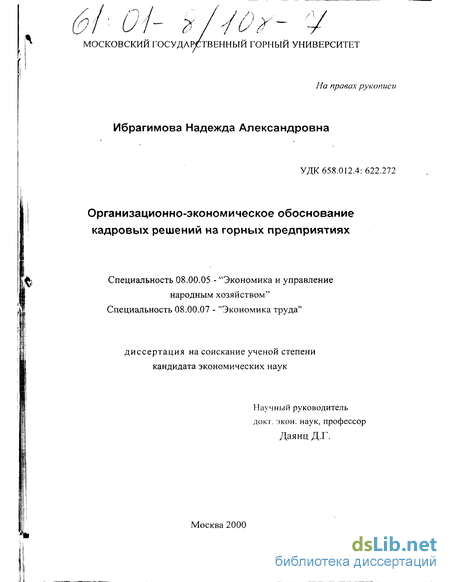 61:01-8/108-7

МОСКОВСКИЙ ГОСУДАРСТВЕННЫЙ ГОРНЫЙ УНИВЕРСИТЕТ

На правах рукописи

Ибрагимова Надежда Александровна

УДК 658.012.4: 622.272

Организационно-экономическое обоснование кадровых решений на горных предприятиях

Специальность 08.00.05 - "Экономика и управление народным хозяйством"
Специальность 08.00.07 - "Экономика труда"

диссертация на соискание ученой степени кандидата экономических наук

Научный руководитель
докт. экон. наук, профессор
Даянц Д.Г.

Москва 2000

dsLib.net
библиотека диссертаций